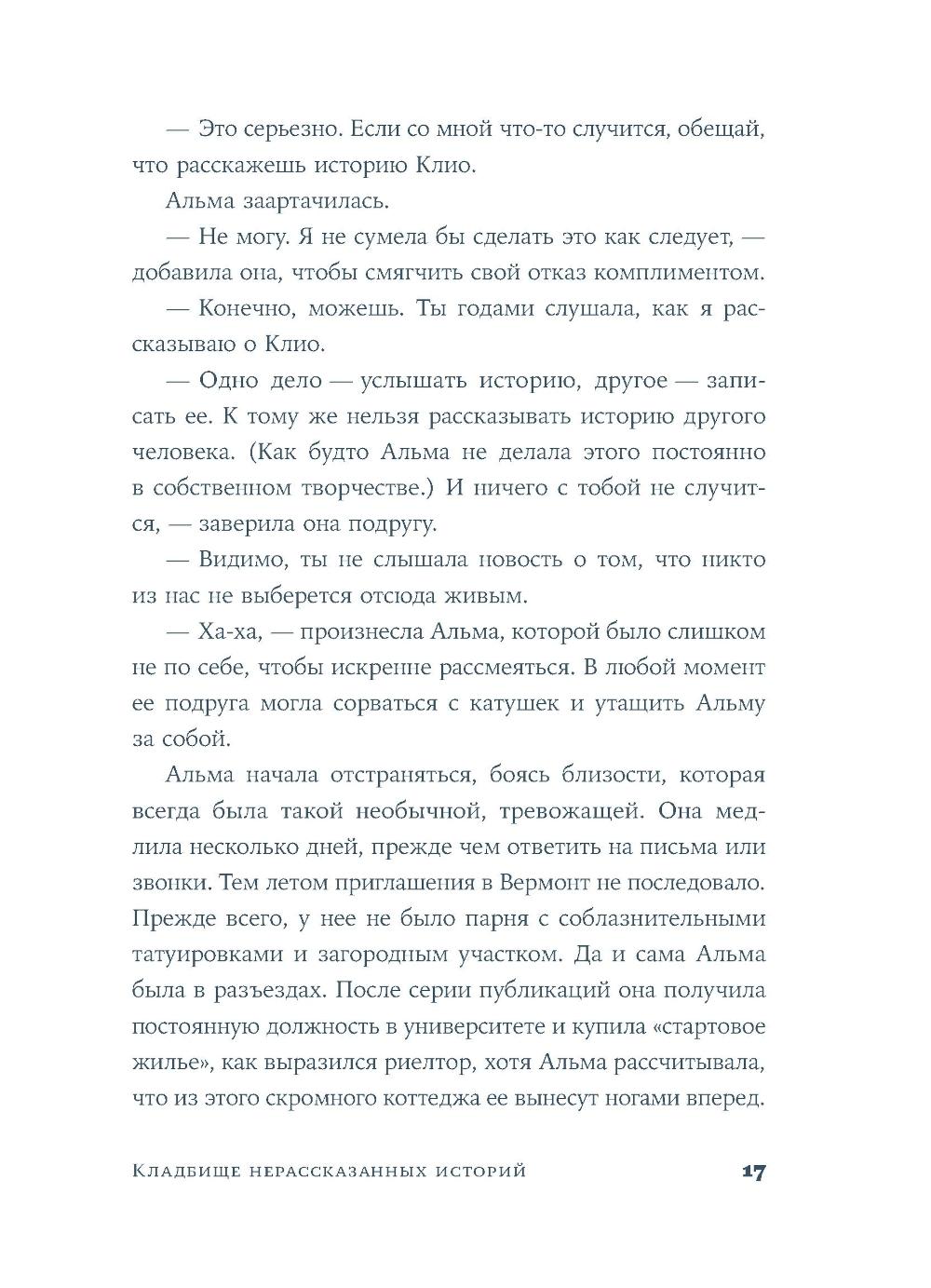 — Это серьезно. Если со мной что-то случится, обещай, что расскажешь историю Клио.

Альма заартачилась.

— Не могу. Я не сумела бы сделать это как следует, — добавила она, чтобы смягчить свой отказ комплиментом.

— Конечно, можешь. Ты годами слушала, как я рассказываю о Клио.

— Одно дело — услышать историю, другое — записать ее. К тому же нельзя рассказывать историю другого человека. (Как будто Альма не делала этого постоянно в собственном творчестве.) И ничего с тобой не случится, — заверила она подругу.

— Видимо, ты не слышала новость о том, что никто из нас не выберется отсюда живым.

— Ха-ха, — произнесла Альма, которой было слишком не по себе, чтобы искренне рассмеяться. В любой момент ее подруга могла сорваться с катушек и утащить Альму за собой.

Альма начала отстраняться, боясь близости, которая всегда была такой необычной, тревожащей. Она медлила несколько дней, прежде чем ответить на письма или звонки. Тем летом приглашения в Вермонт не последовало. Прежде всего, у нее не было парня с соблазнительными татуировками и загородным участком. Да и сама Альма была в разъездах. После серии публикаций она получила постоянную должность в университете и купила «стартовое жилье», как выразился риелтор, хотя Альма рассчитывала, что из этого скромного коттеджа ее вынесут ногами вперед.

Кладбище нерассказанных историй 17